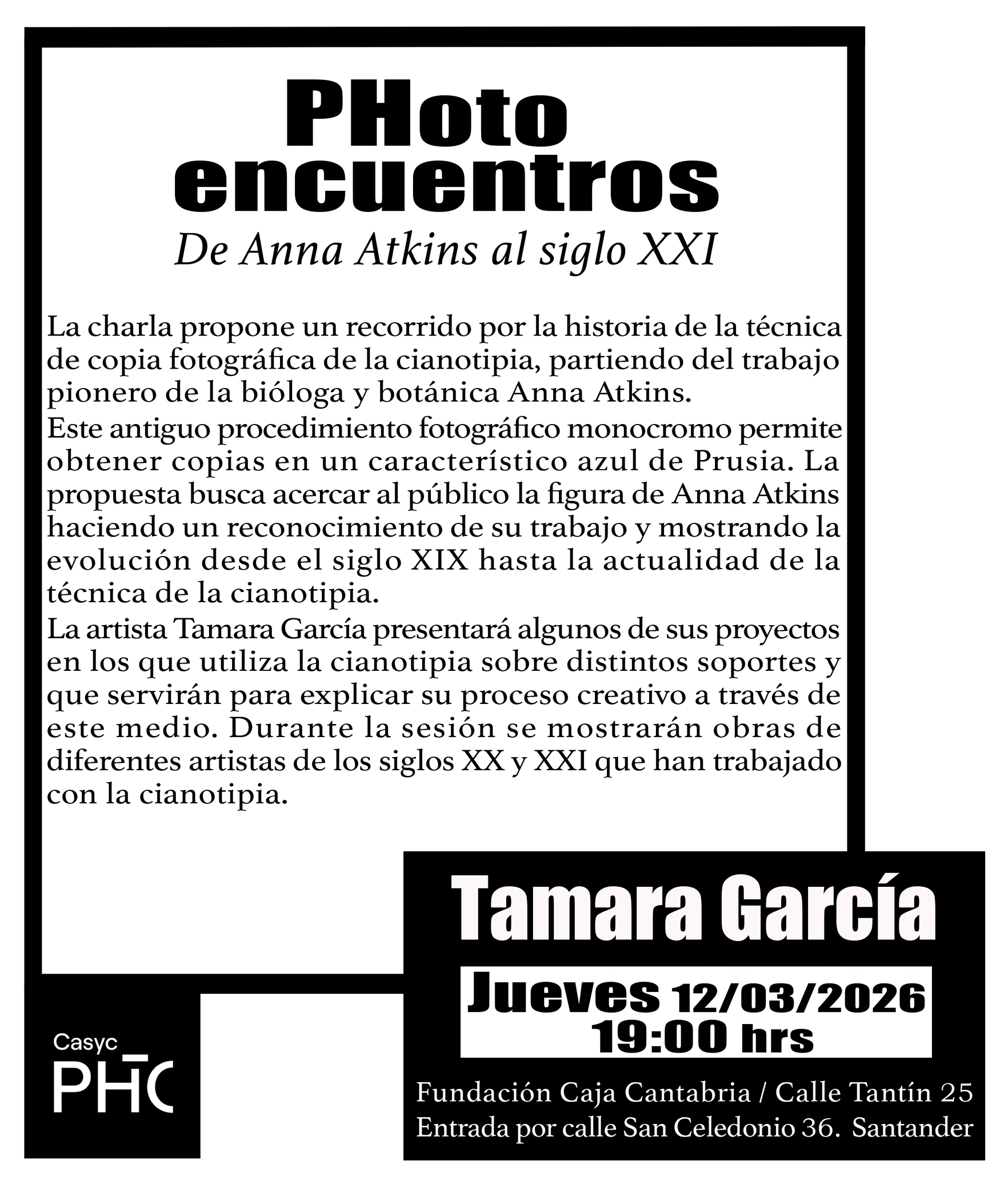 PHoto encuentros

De Anna Atkins al siglo XXI

La charla propone un recorrido por la historia de la técnica de copia fotográfica de la cianotipia, partiendo del trabajo pionero de la bióloga y botánica Anna Atkins.
Este antiguo procedimiento fotográfico monocromo permite obtener copias en un característico azul de Prusia. La propuesta busca acercar al público la figura de Anna Atkins haciendo un reconocimiento de su trabajo y mostrando la evolución desde el siglo XIX hasta la actualidad de la técnica de la cianotipia.
La artista Tamara García presentará algunos de sus proyectos en los que utiliza la cianotipia sobre distintos soportes y que servirán para explicar su proceso creativo a través de este medio. Durante la sesión se mostrarán obras de diferentes artistas de los siglos XX y XXI que han trabajado con la cianotipia.

Tamara García

Jueves 12/03/2026
19:00 hrs

Fundación Caja Cantabria / Calle Tantín 25
Entrada por calle San Celedonio 36. Santander

Casyc
PHC